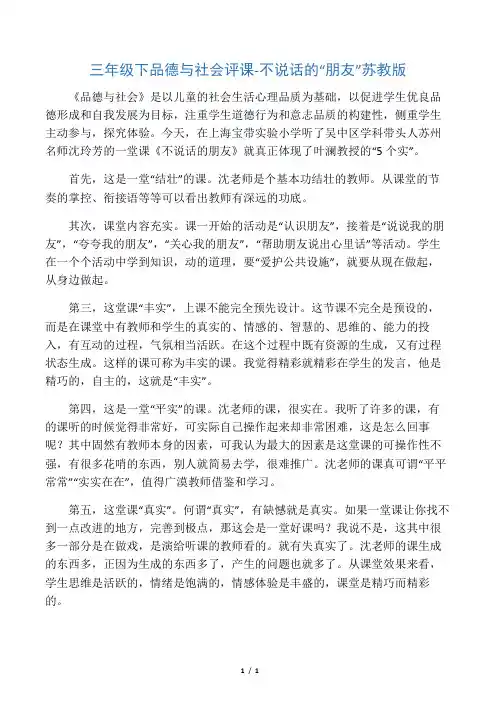 三年级下品德与社会评课-不说话的“朋友”苏教版

《品德与社会》是以儿童的社会生活心理品质为基础，以促进学生优良品德形成和自我发展为目标，注重学生道德行为和意志品质的构建性，侧重学生主动参与，探究体验。今天，在上海宝带实验小学听了吴中区学科带头人苏州名师沈玲芳的一堂课《不说话的朋友》就真正体现了叶澜教授的“5个实”。

首先，这是一堂“结壮”的课。沈老师是个基本功结壮的教师。从课堂的节奏的掌控、衔接语等等可以看出教师有深远的功底。

其次，课堂内容充实。课一开始的活动是“认识朋友”，接着是“说说我的朋友”，“夸夸我的朋友”，“关心我的朋友”，“帮助朋友说出心里话”等活动。学生在一个个活动中学到知识，动的道理，要“爱护公共设施”，就要从现在做起，从身边做起。

第三，这堂课“丰实”，上课不能完全预先设计。这节课不完全是预设的，而是在课堂中有教师和学生的真实的、情感的、智慧的、思维的、能力的投入，有互动的过程，气氛相当活跃。在这个过程中既有资源的生成，又有过程状态生成。这样的课可称为丰实的课。我觉得精彩就精彩在学生的发言，他是精巧的，自主的，这就是“丰实”。

第四，这是一堂“平实”的课。沈老师的课，很实在。我听了许多的课，有的课听的时候觉得非常好，可实际自己操作起来却非常困难，这是怎么回事呢？其中固然有教师本身的因素，可我认为最大的因素是这堂课的可操作性不强，有很多花哨的东西，别人就简易去学，很难推广。沈老师的课真可谓“平平常常”“实实在在”，值得广漠教师借鉴和学习。

第五，这堂课“真实”。何谓“真实”，有缺憾就是真实。如果一堂课让你找不到一点改进的地方，完善到极点，那这会是一堂好课吗？我说不是，这其中很多一部分是在做戏，是演给听课的教师看的。就有失真实了。沈老师的课生成的东西多，正因为生成的东西多了，产生的问题也就多了。从课堂效果来看，学生思维是活跃的，情绪是饱满的，情感体验是丰盛的，课堂是精巧而精彩的。

1 / 1